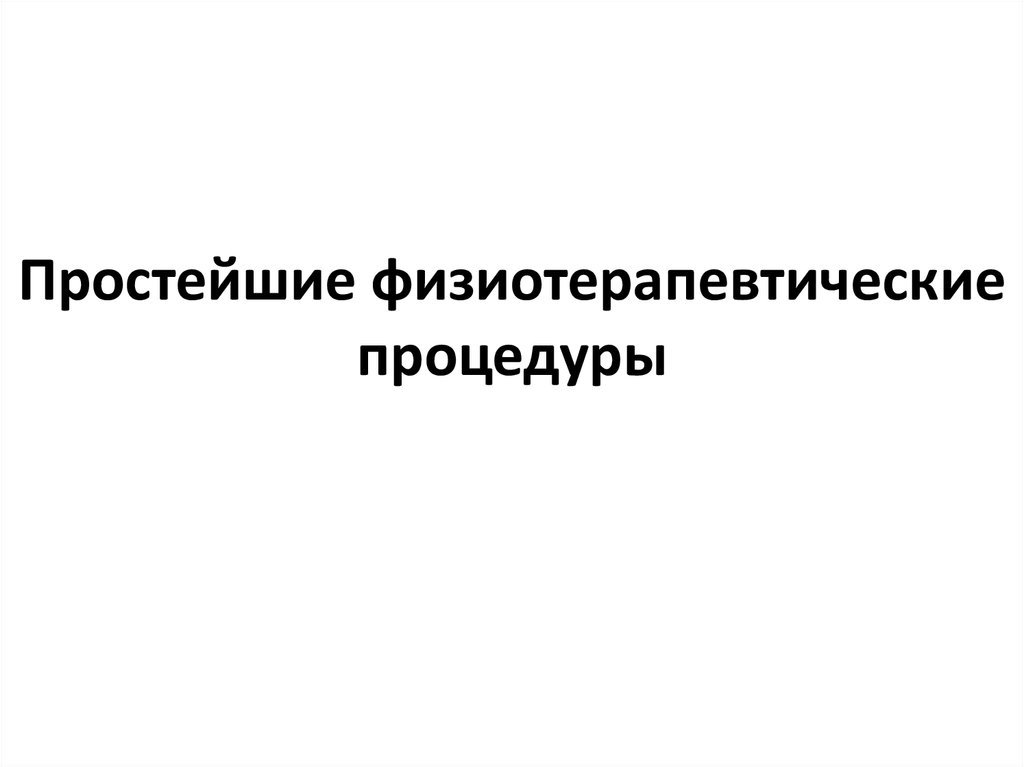 Простейшие физиотерапевтические процедуры